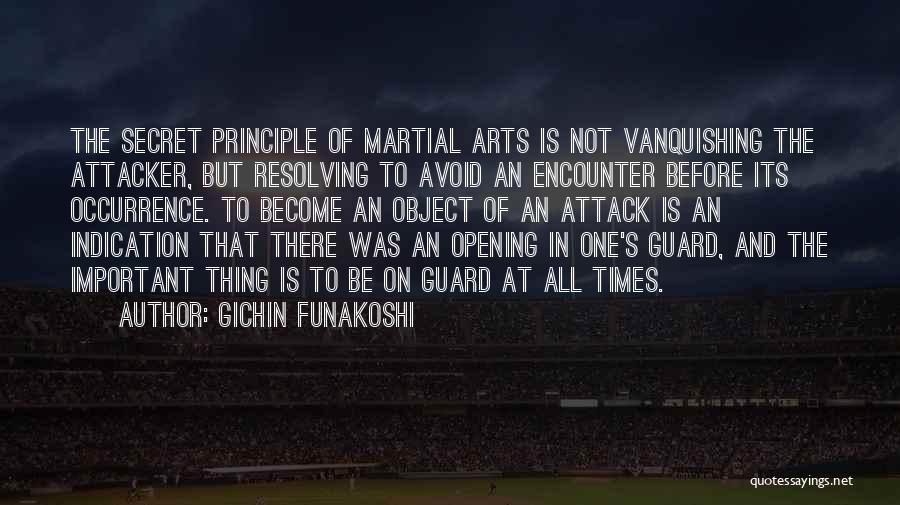 THE SECRET PRINCIPLE OF MARTIAL ARTS IS NOT VANQUISHING THE ATTACKER, BUT RESOLVING TO AVOID AN ENCOUNTER BEFORE ITS OCCURRENCE. TO BECOME AN OBJECT OF AN ATTACK IS AN INDICATION THAT THERE WAS AN OPENING IN ONE'S GUARD, AND THE IMPORTANT THING IS TO BE ON GUARD AT ALL TIMES.

AUTHOR: GICHIN FUNAKOSHI

quotessayings.net